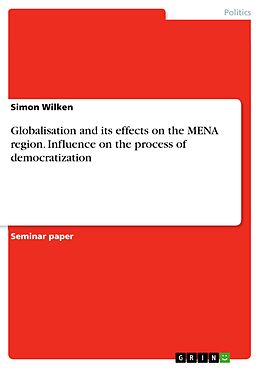 Politics

Simon Wilken

Globalisation and its effects on the MENA region. Influence on the process of democratization

Seminar paper

GRIN